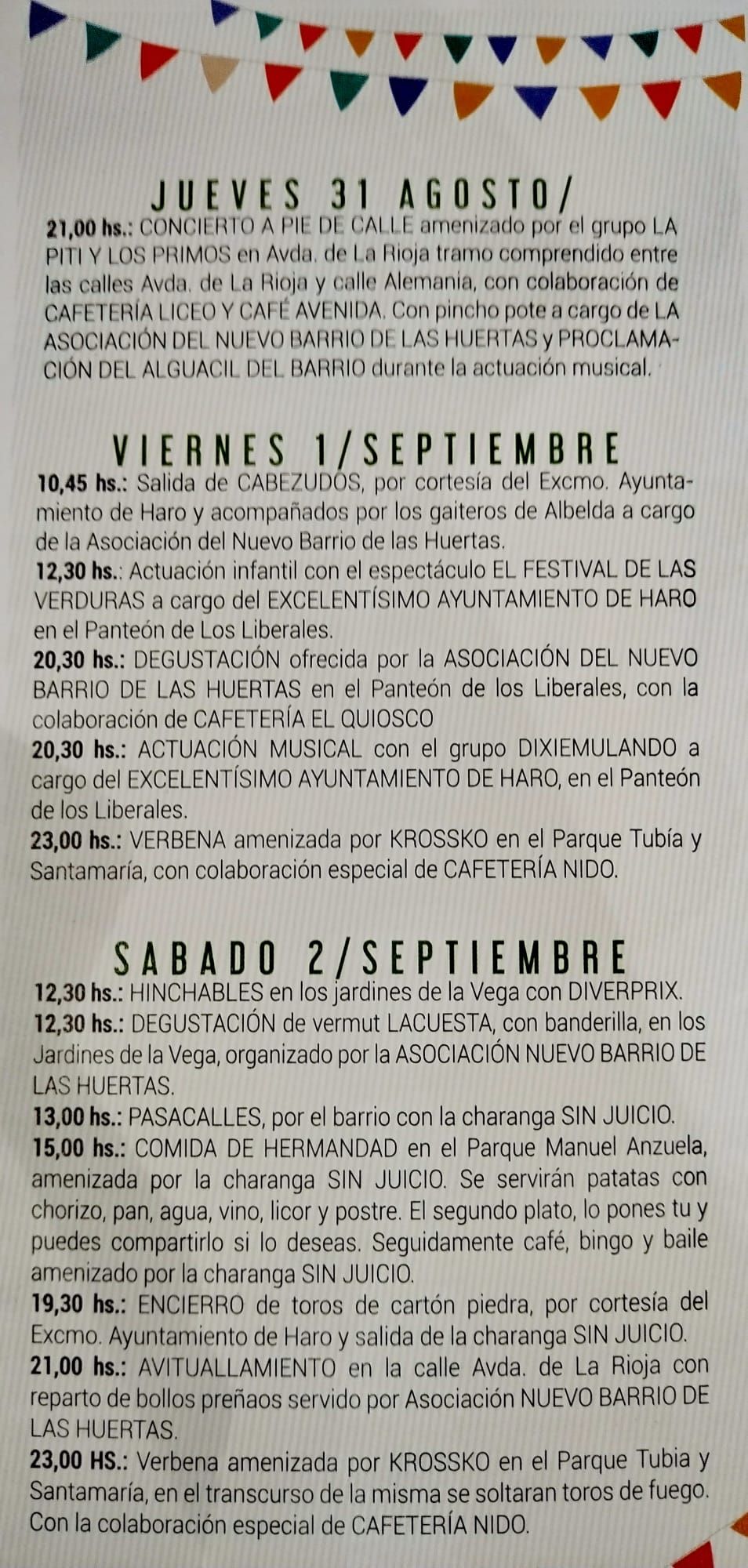 JUEVES 31 AGOSTO/

21,00 hs.: CONCIERTO A PIE DE CALLE amenizado por el grupo LA PITI Y LOS PRIMOS en Avda. de La Rioja tramo comprendido entre las calles Avda. de La Rioja y calle Alemania, con colaboración de CAFETERÍA LICEO Y CAFÉ AVENIDA. Con pincho pote a cargo de LA ASOCIACIÓN DEL NUEVO BARRIO DE LAS HUERTAS y PROCLAMACIÓN DEL ALGUACIL DEL BARRIO durante la actuación musical.

VIERNES 1/SEPTIEMBRE

10,45 hs.: Salida de CABEZUDOS, por cortesía del Excmo. Ayuntamiento de Haro y acompañados por los gaiteros de Albelda a cargo de la Asociación del Nuevo Barrio de las Huertas.
12,30 hs.: Actuación infantil con el espectáculo EL FESTIVAL DE LAS VERDURAS a cargo del EXCELENTÍSIMO AYUNTAMIENTO DE HARO en el Panteón de Los Liberales.
20,30 hs.: DEGUSTACIÓN ofrecida por la ASOCIACIÓN DEL NUEVO BARRIO DE LAS HUERTAS en el Panteón de los Liberales, con la colaboración de CAFETERÍA EL QUIOSCO
20,30 hs.: ACTUACIÓN MUSICAL con el grupo DIXIEMULANDO a cargo del EXCELENTÍSIMO AYUNTAMIENTO DE HARO, en el Panteón de los Liberales.
23,00 hs.: VERBENA amenizada por KROSSKO en el Parque Tubía y Santamaría, con colaboración especial de CAFETERÍA NIDO.

SABADO 2/SEPTIEMBRE

12,30 hs.: HINCHABLES en los jardines de la Vega con DIVERPRIX.
12,30 hs.: DEGUSTACIÓN de vermut LACUESTA, con banderilla, en los Jardines de la Vega, organizado por la ASOCIACIÓN NUEVO BARRIO DE LAS HUERTAS.
13,00 hs.: PASACALLES, por el barrio con la charanga SIN JUICIO.
15,00 hs.: COMIDA DE HERMANDAD en el Parque Manuel Anzuela, amenizada por la charanga SIN JUICIO. Se servirán patatas con chorizo, pan, agua, vino, licor y postre. El segundo plato, lo pones tu y puedes compartirlo si lo deseas. Seguidamente café, bingo y baile amenizado por la charanga SIN JUICIO.
19,30 hs.: ENCIERRO de toros de cartón piedra, por cortesía del Excmo. Ayuntamiento de Haro y salida de la charanga SIN JUICIO.
21,00 hs.: AVITUALLAMIENTO en la calle Avda. de La Rioja con reparto de bollos preñaos servido por Asociación NUEVO BARRIO DE LAS HUERTAS.
23,00 HS.: Verbena amenizada por KROSSKO en el Parque Tubia y Santamaría, en el transcurso de la misma se soltaran toros de fuego. Con la colaboración especial de CAFETERÍA NIDO.